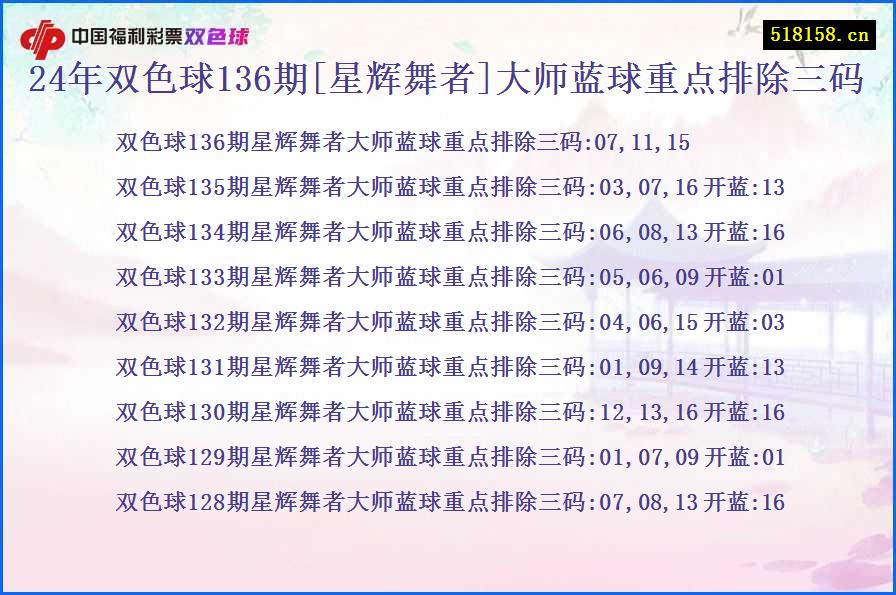 中国福利彩票双色球

518158.cn

24年双色球136期[星辉舞者]大师蓝球重点排除三码

双色球136期星辉舞者大师蓝球重点排除三码:07,11,15

双色球135期星辉舞者大师蓝球重点排除三码:03,07,16 开蓝:13

双色球134期星辉舞者大师蓝球重点排除三码:06,08,13 开蓝:16

双色球133期星辉舞者大师蓝球重点排除三码:05,06,09 开蓝:01

双色球132期星辉舞者大师蓝球重点排除三码:04,06,15 开蓝:03

双色球131期星辉舞者大师蓝球重点排除三码:01,09,14 开蓝:13

双色球130期星辉舞者大师蓝球重点排除三码:12,13,16 开蓝:16

双色球129期星辉舞者大师蓝球重点排除三码:01,07,09 开蓝:01

双色球128期星辉舞者大师蓝球重点排除三码:07,08,13 开蓝:16